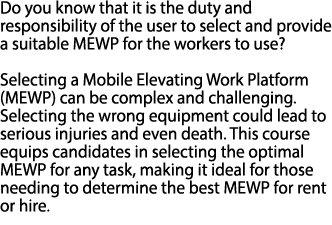 Do you know that it is the duty and responsibility of the user to select and provide a suitable MEWP for the workers to use?

Selecting a Mobile Elevating Work Platform (MEWP) can be complex and challenging. Selecting the wrong equipment could lead to serious injuries and even death. This course equips candidates in selecting the optimal MEWP for any task, making it ideal for those needing to determine the best MEWP for rent or hire.